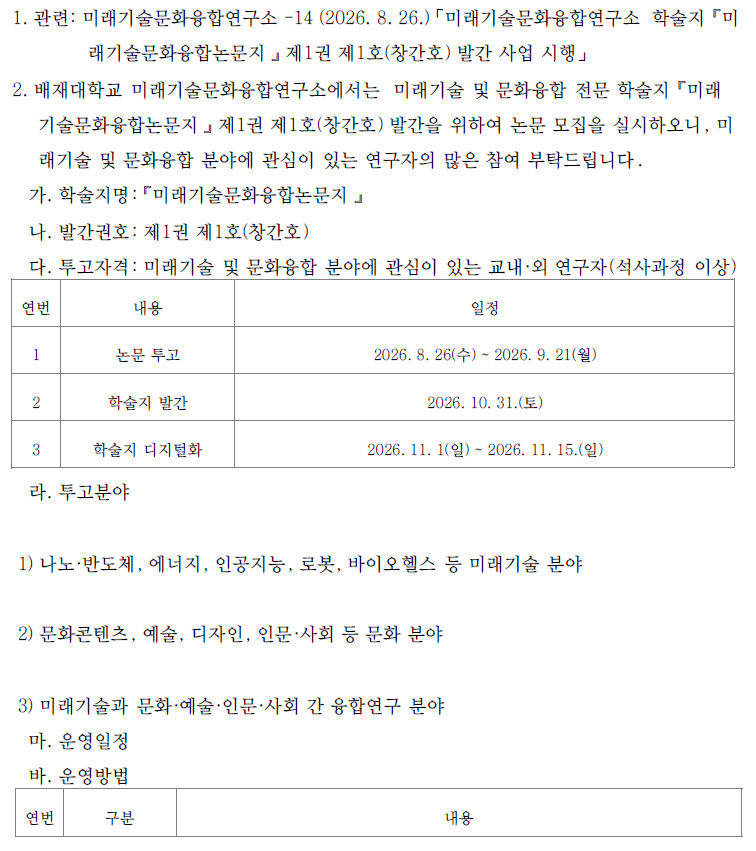 1. 관련: 미래기술문화융합연구소 -14 (2026. 8. 26.)「미래기술문화융합연구소 학술지『미래기술문화융합논문지』제1권 제1호(창간호) 발간 사업 시행」

2. 배재대학교 미래기술문화융합연구소에서는 미래기술 및 문화융합 전문 학술지『미래기술문화융합논문지』제1권 제1호(창간호) 발간을 위하여 논문 모집을 실시하오니, 미래기술 및 문화융합 분야에 관심이 있는 연구자의 많은 참여 부탁드립니다.

가. 학술지명:『미래기술문화융합논문지』

나. 발간권호: 제1권 제1호(창간호)

다. 투고자격: 미래기술 및 문화융합 분야에 관심이 있는 교내·외 연구자(석사과정 이상)

| 연번 | 내용 | 일정 |
|---|---|---|
| 1 | 논문 투고 | 2026. 8. 26(수) ~ 2026. 9. 21(월) |
| 2 | 학술지 발간 | 2026. 10. 31.(토) |
| 3 | 학술지 디지털화 | 2026. 11. 1(일) ~ 2026. 11. 15.(일) |

라. 투고분야

1) 나노·반도체, 에너지, 인공지능, 로봇, 바이오헬스 등 미래기술 분야

2) 문화콘텐츠, 예술, 디자인, 인문·사회 등 문화 분야

3) 미래기술과 문화·예술·인문·사회 간 융합연구 분야

마. 운영일정

바. 운영방법

| 연번 | 구분 | 내용 |
|---|---|---|